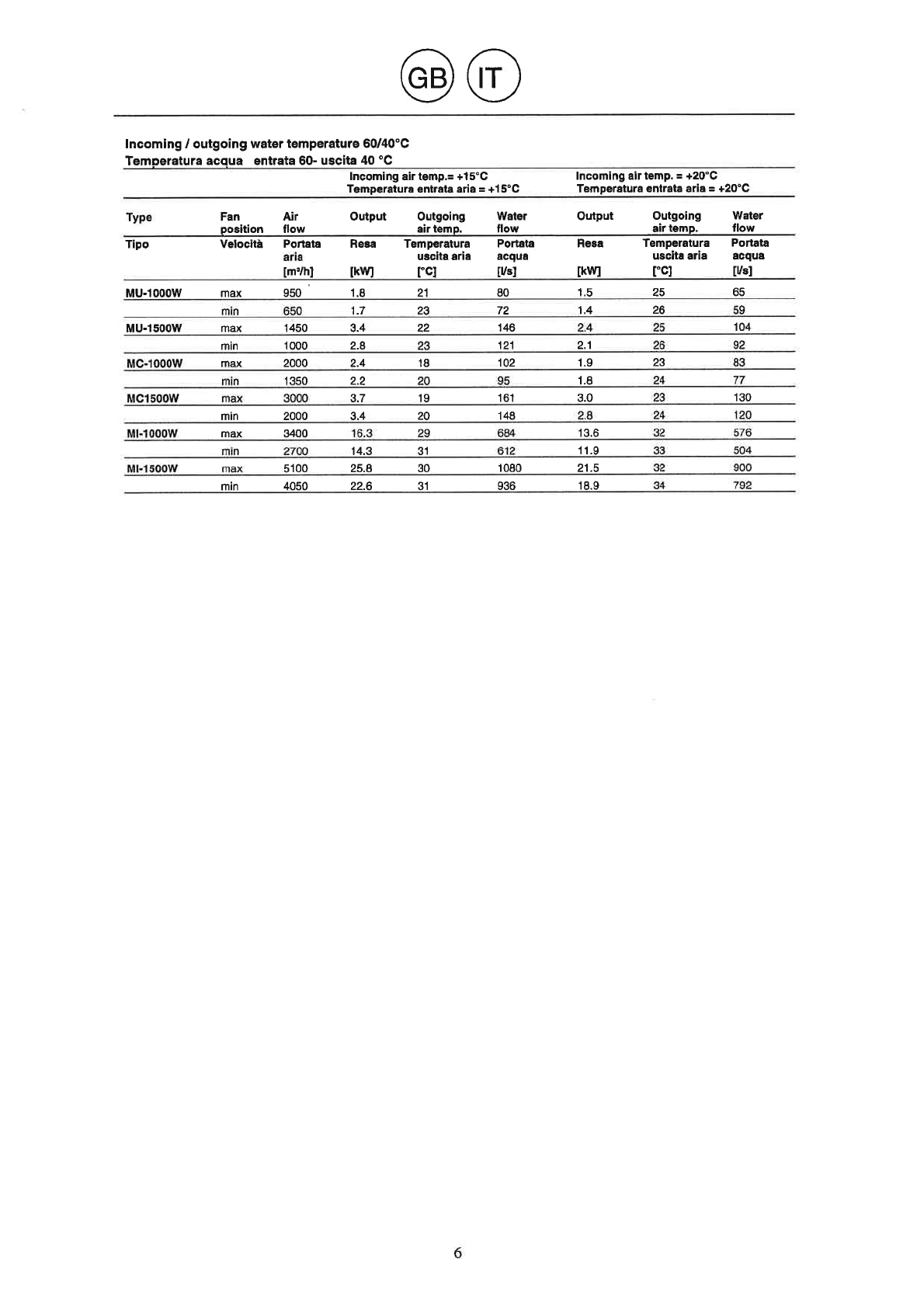 GB IT

Incoming / outgoing water temperature 60/40°C
Temperatura acqua entrata 60- uscita 40 °C

| | | | Incoming air temp.= +15°C Temperatura entrata aria = +15°C | | | Incoming air temp. = +20°C Temperatura entrata aria = +20°C | | |
|---|---|---|---|---|---|---|---|---|
| Type | Fan position | Air flow | Output | Outgoing air temp. | Water flow | Output | Outgoing air temp. | Water flow |
| Tipo | Velocità | Portata aria [m³/h] | Resa [kW] | Temperatura uscita aria [°C] | Portata acqua [l/s] | Resa [kW] | Temperatura uscita aria [°C] | Portata acqua [l/s] |
| MU-1000W | max | 950 | 1.8 | 21 | 80 | 1.5 | 25 | 65 |
| | min | 650 | 1.7 | 23 | 72 | 1.4 | 26 | 59 |
| MU-1500W | max | 1450 | 3.4 | 22 | 146 | 2.4 | 25 | 104 |
| | min | 1000 | 2.8 | 23 | 121 | 2.1 | 26 | 92 |
| MC-1000W | max | 2000 | 2.4 | 18 | 102 | 1.9 | 23 | 83 |
| | min | 1350 | 2.2 | 20 | 95 | 1.8 | 24 | 77 |
| MC1500W | max | 3000 | 3.7 | 19 | 161 | 3.0 | 23 | 130 |
| | min | 2000 | 3.4 | 20 | 148 | 2.8 | 24 | 120 |
| MI-1000W | max | 3400 | 16.3 | 29 | 684 | 13.6 | 32 | 576 |
| | min | 2700 | 14.3 | 31 | 612 | 11.9 | 33 | 504 |
| MI-1500W | max | 5100 | 25.8 | 30 | 1080 | 21.5 | 32 | 900 |
| | min | 4050 | 22.6 | 31 | 936 | 18.9 | 34 | 792 |

6